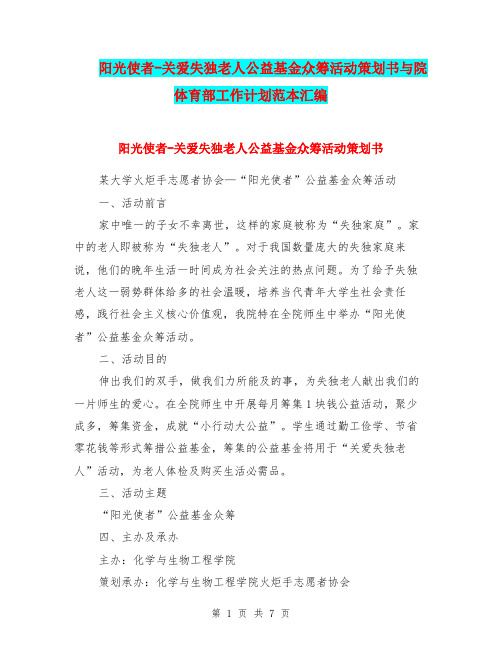 阳光使者-关爱失独老人公益基金众筹活动策划书与院体育部工作计划范本汇编

阳光使者-关爱失独老人公益基金众筹活动策划书

某大学火炬手志愿者协会—“阳光使者”公益基金众筹活动

一、活动前言

家中唯一的子女不幸离世，这样的家庭被称为“失独家庭”。家中的老人即被称为“失独老人”。对于我国数量庞大的失独家庭来说，他们的晚年生活一时间成为社会关注的热点问题。为了给予失独老人这一弱势群体给多的社会温暖，培养当代青年大学生社会责任感，践行社会主义核心价值观，我院特在全院师生中举办“阳光使者”公益基金众筹活动。

二、活动目的

伸出我们的双手，做我们力所能及的事，为失独老人献出我们的一片师生的爱心。在全院师生中开展每月筹集1块钱公益活动，聚少成多，筹集资金，成就“小行动大公益”。学生通过勤工俭学、节省零花钱等形式筹措公益基金，筹集的公益基金将用于“关爱失独老人”活动，为老人体检及购买生活必需品。

三、活动主题

“阳光使者”公益基金众筹

四、主办及承办

主办：化学与生物工程学院

策划承办：化学与生物工程学院火炬手志愿者协会

第 1 页 共 7 页